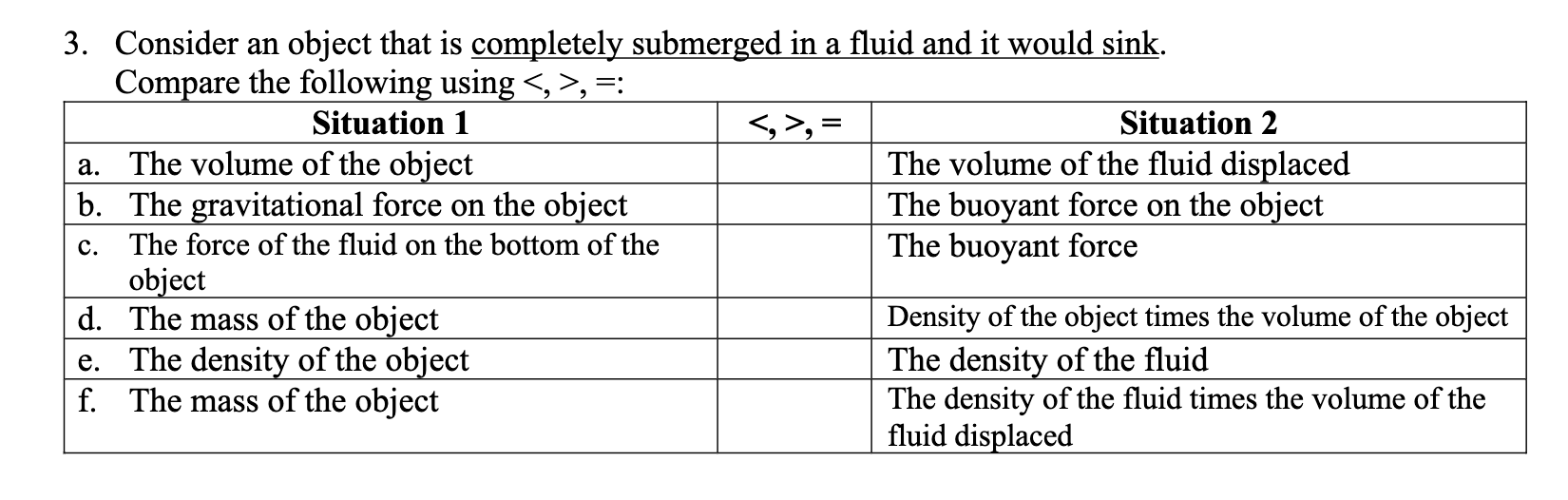 3. Consider an object that is completely submerged in a fluid and it would sink. Compare the following using <, >, =:

| Situation 1 | <, >, = | Situation 2 |
|---|---|---|
| a. The volume of the object | | The volume of the fluid displaced |
| b. The gravitational force on the object | | The buoyant force on the object |
| c. The force of the fluid on the bottom of the object | | The buoyant force |
| d. The mass of the object | | Density of the object times the volume of the object |
| e. The density of the object | | The density of the fluid |
| f. The mass of the object | | The density of the fluid times the volume of the fluid displaced |